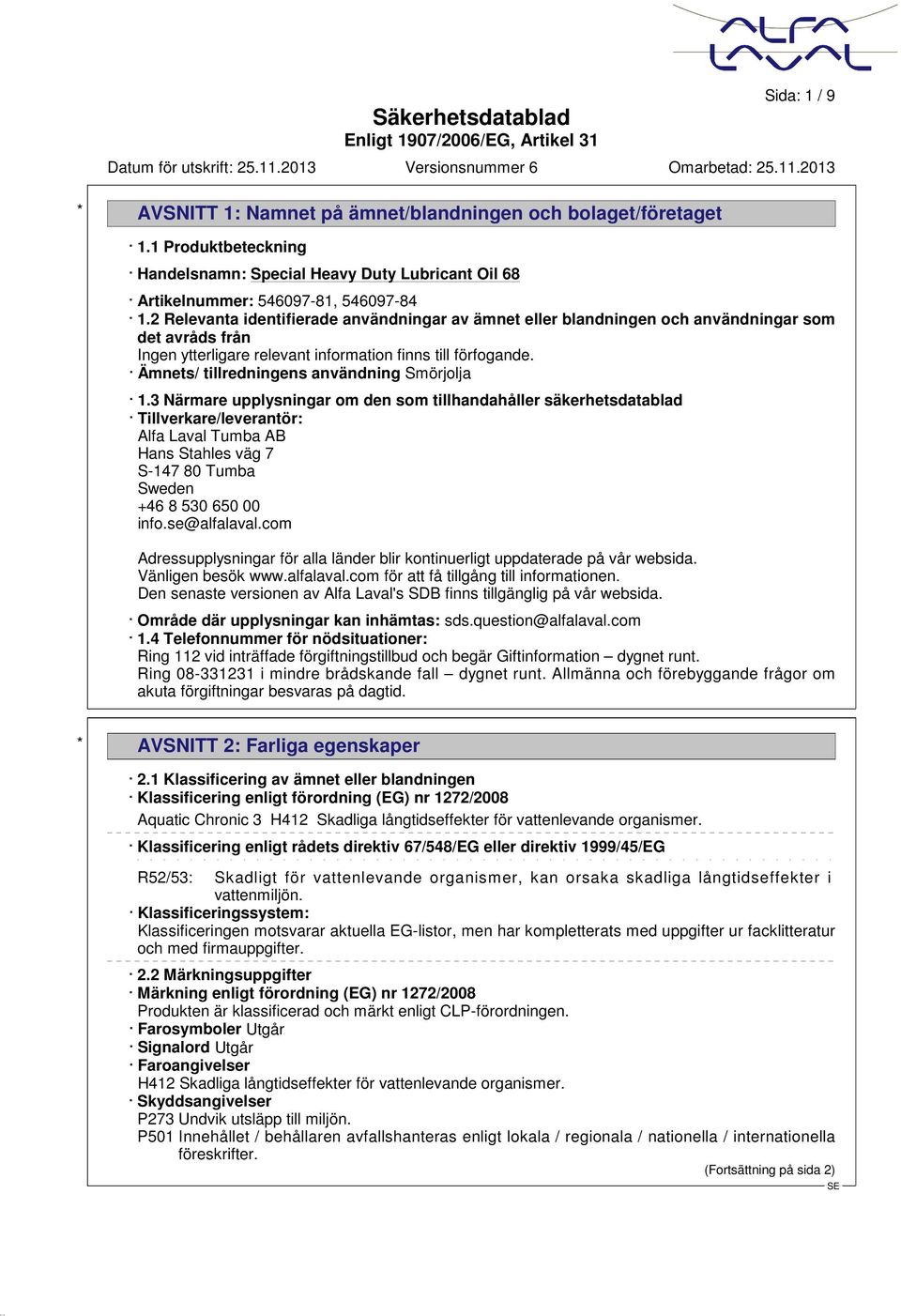 ALFA LAVAL

Sida: 1 / 9

Säkerhetsdatablad
Enligt 1907/2006/EG, Artikel 31

Datum för utskrift: 25.11.2013 Versionsnummer 6 Omarbetad: 25.11.2013

* AVSNITT 1: Namnet på ämnet/blandningen och bolaget/företaget

· 1.1 Produktbeteckning

· Handelsnamn: Special Heavy Duty Lubricant Oil 68

· Artikelnummer: 546097-81, 546097-84
· 1.2 Relevanta identifierade användningar av ämnet eller blandningen och användningar som det avråds från
Ingen ytterligare relevant information finns till förfogande.
· Ämnets/ tillredningens användning Smörjolja
· 1.3 Närmare upplysningar om den som tillhandahåller säkerhetsdatablad
· Tillverkare/leverantör:
Alfa Laval Tumba AB
Hans Stahles väg 7
S-147 80 Tumba
Sweden
+46 8 530 650 00
info.se@alfalaval.com

Adressupplysningar för alla länder blir kontinuerligt uppdaterade på vår websida.
Vänligen besök www.alfalaval.com för att få tillgång till informationen.
Den senaste versionen av Alfa Laval's SDB finns tillgänglig på vår websida.

· Område där upplysningar kan inhämtas: sds.question@alfalaval.com
· 1.4 Telefonnummer för nödsituationer:
Ring 112 vid inträffade förgiftningstillbud och begär Giftinformation – dygnet runt.
Ring 08-331231 i mindre brådskande fall – dygnet runt. Allmänna och förebyggande frågor om akuta förgiftningar besvaras på dagtid.

* AVSNITT 2: Farliga egenskaper

· 2.1 Klassificering av ämnet eller blandningen
· Klassificering enligt förordning (EG) nr 1272/2008
Aquatic Chronic 3 H412 Skadliga långtidseffekter för vattenlevande organismer.

· Klassificering enligt rådets direktiv 67/548/EG eller direktiv 1999/45/EG

R52/53: Skadligt för vattenlevande organismer, kan orsaka skadliga långtidseffekter i vattenmiljön.
· Klassificeringssystem:
Klassificeringen motsvarar aktuella EG-listor, men har kompletterats med uppgifter ur facklitteratur och med firmauppgifter.

· 2.2 Märkningsuppgifter
· Märkning enligt förordning (EG) nr 1272/2008
Produkten är klassificerad och märkt enligt CLP-förordningen.
· Farosymboler Utgår
· Signalord Utgår
· Faroangivelser
H412 Skadliga långtidseffekter för vattenlevande organismer.
· Skyddsangivelser
P273 Undvik utsläpp till miljön.
P501 Innehållet / behållaren avfallshanteras enligt lokala / regionala / nationella / internationella föreskrifter.

(Fortsättning på sida 2)
SE